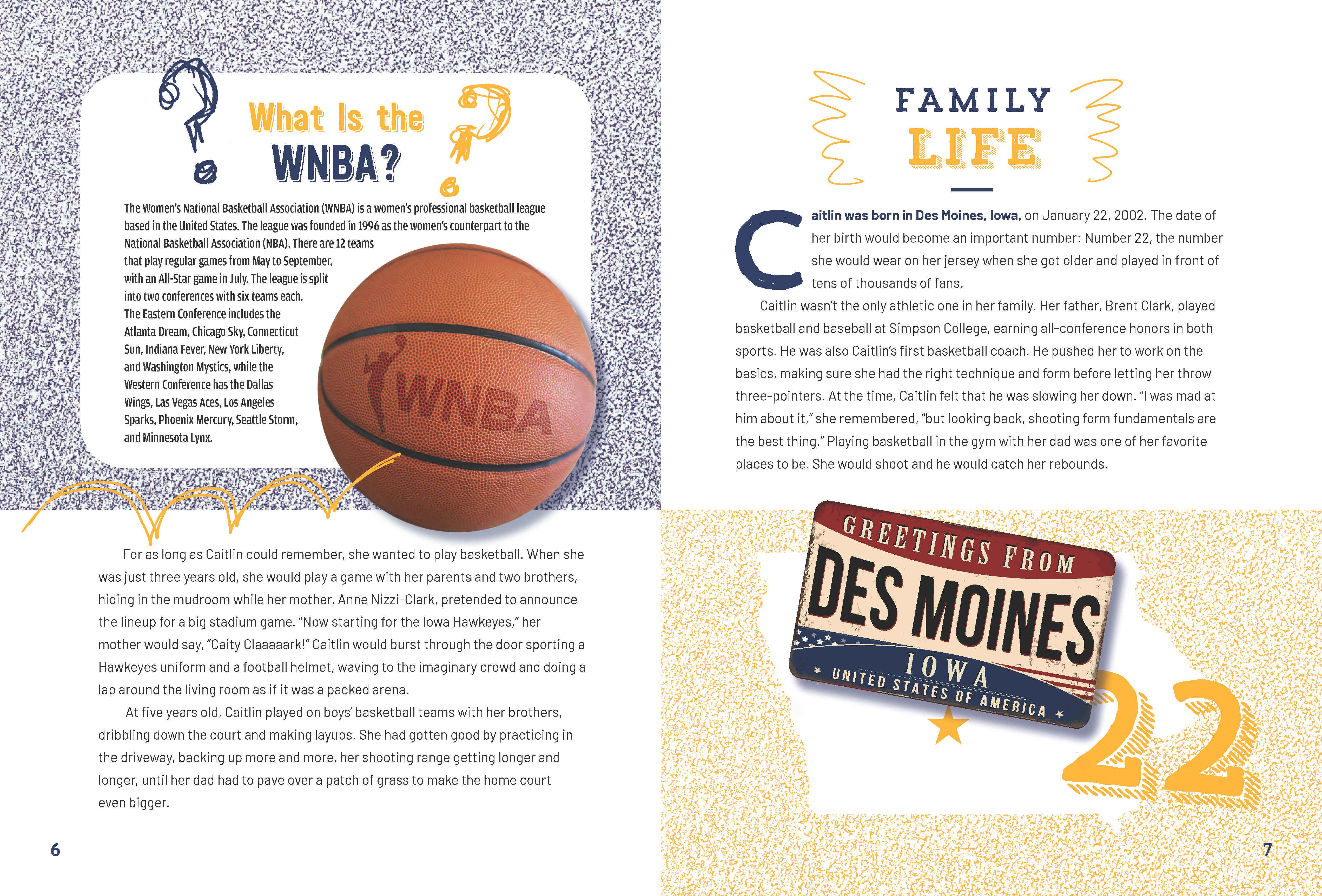 What Is the WNBA?

The Women's National Basketball Association (WNBA) is a women's professional basketball league based in the United States. The league was founded in 1996 as the women's counterpart to the National Basketball Association (NBA). There are 12 teams that play regular games from May to September, with an All-Star game in July. The league is split into two conferences with six teams each. The Eastern Conference includes the Atlanta Dream, Chicago Sky, Connecticut Sun, Indiana Fever, New York Liberty, and Washington Mystics, while the Western Conference has the Dallas Wings, Las Vegas Aces, Los Angeles Sparks, Phoenix Mercury, Seattle Storm, and Minnesota Lynx.

WNBA

For as long as Caitlin could remember, she wanted to play basketball. When she was just three years old, she would play a game with her parents and two brothers, hiding in the mudroom while her mother, Anne Nizzi-Clark, pretended to announce the lineup for a big stadium game. "Now starting for the Iowa Hawkeyes," her mother would say, "Caity Claaaaark!" Caitlin would burst through the door sporting a Hawkeyes uniform and a football helmet, waving to the imaginary crowd and doing a lap around the living room as if it was a packed arena.

At five years old, Caitlin played on boys' basketball teams with her brothers, dribbling down the court and making layups. She had gotten good by practicing in the driveway, backing up more and more, her shooting range getting longer and longer, until her dad had to pave over a patch of grass to make the home court even bigger.

6

FAMILY LIFE

Caitlin was born in Des Moines, Iowa, on January 22, 2002. The date of her birth would become an important number: Number 22, the number she would wear on her jersey when she got older and played in front of tens of thousands of fans.

Caitlin wasn't the only athletic one in her family. Her father, Brent Clark, played basketball and baseball at Simpson College, earning all-conference honors in both sports. He was also Caitlin's first basketball coach. He pushed her to work on the basics, making sure she had the right technique and form before letting her throw three-pointers. At the time, Caitlin felt that he was slowing her down. "I was mad at him about it," she remembered, "but looking back, shooting form fundamentals are the best thing." Playing basketball in the gym with her dad was one of her favorite places to be. She would shoot and he would catch her rebounds.

GREETINGS FROM
DES MOINES
IOWA
UNITED STATES OF AMERICA

22

7